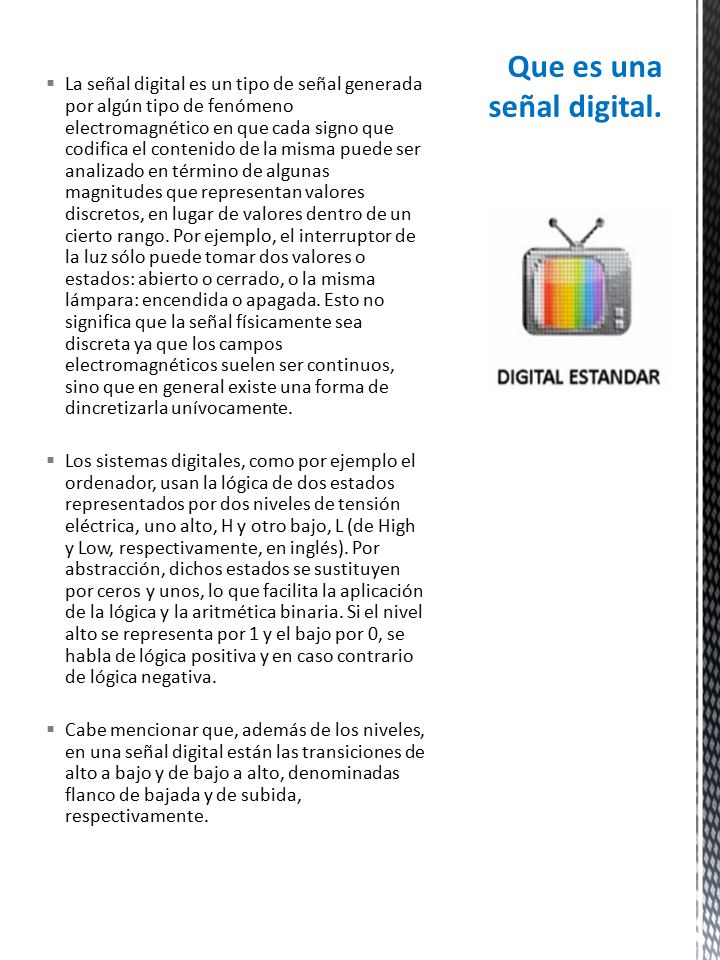 Que es una señal digital.

▪ La señal digital es un tipo de señal generada por algún tipo de fenómeno electromagnético en que cada signo que codifica el contenido de la misma puede ser analizado en término de algunas magnitudes que representan valores discretos, en lugar de valores dentro de un cierto rango. Por ejemplo, el interruptor de la luz sólo puede tomar dos valores o estados: abierto o cerrado, o la misma lámpara: encendida o apagada. Esto no significa que la señal físicamente sea discreta ya que los campos electromagnéticos suelen ser continuos, sino que en general existe una forma de dincretizarla unívocamente.

▪ Los sistemas digitales, como por ejemplo el ordenador, usan la lógica de dos estados representados por dos niveles de tensión eléctrica, uno alto, H y otro bajo, L (de High y Low, respectivamente, en inglés). Por abstracción, dichos estados se sustituyen por ceros y unos, lo que facilita la aplicación de la lógica y la aritmética binaria. Si el nivel alto se representa por 1 y el bajo por 0, se habla de lógica positiva y en caso contrario de lógica negativa.

▪ Cabe mencionar que, además de los niveles, en una señal digital están las transiciones de alto a bajo y de bajo a alto, denominadas flanco de bajada y de subida, respectivamente.

DIGITAL ESTANDAR